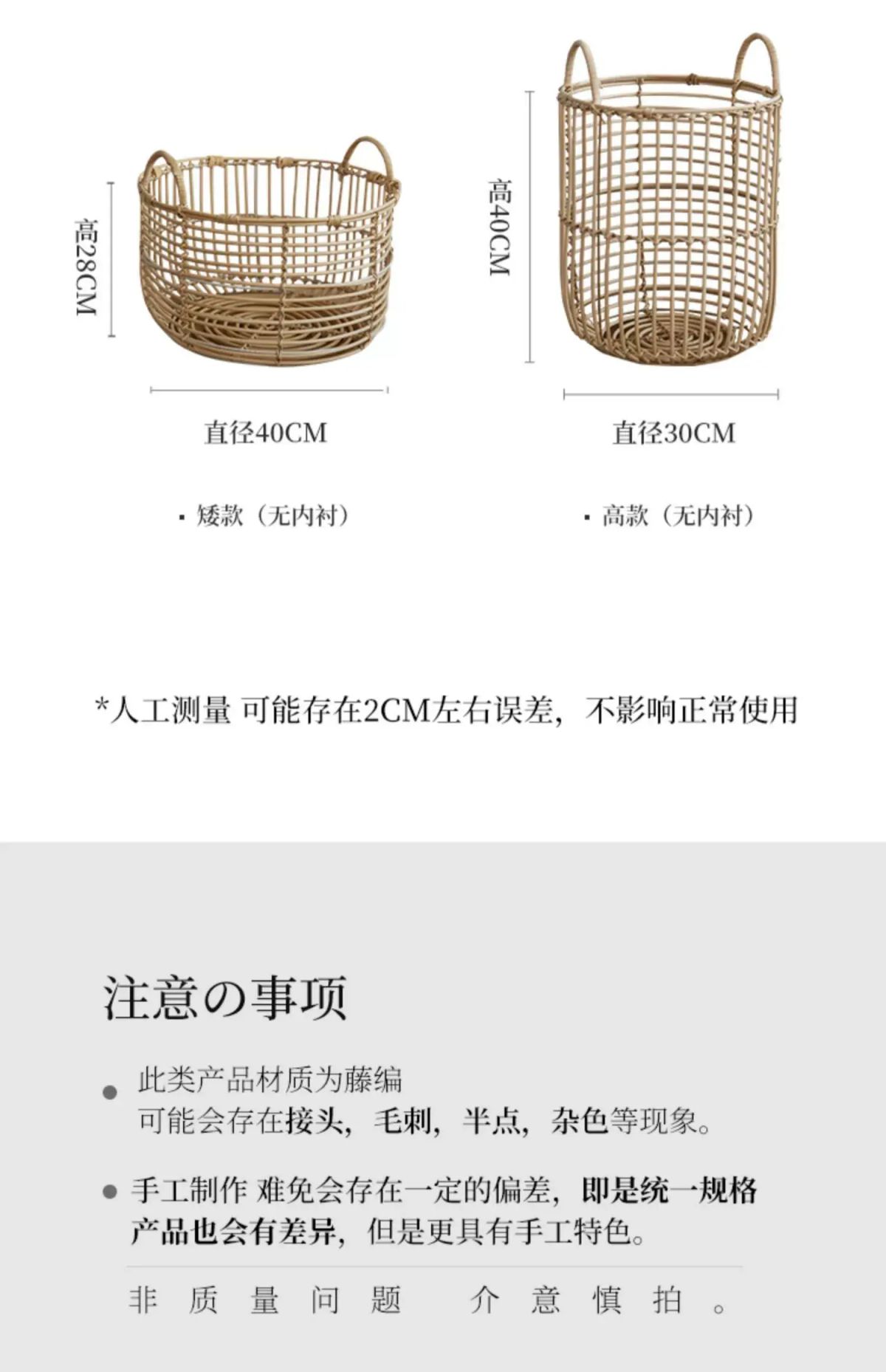 高28CM

直径40CM

• 矮款（无内衬）

高40CM

直径30CM

• 高款（无内衬）

*人工测量 可能存在2CM左右误差，不影响正常使用

注意の事项

• 此类产品材质为藤编
可能会存在接头，毛刺，半点，杂色等现象。

• 手工制作 难免会存在一定的偏差，即是统一规格产品也会有差异，但是更具有手工特色。

非质量问题 介意慎拍。